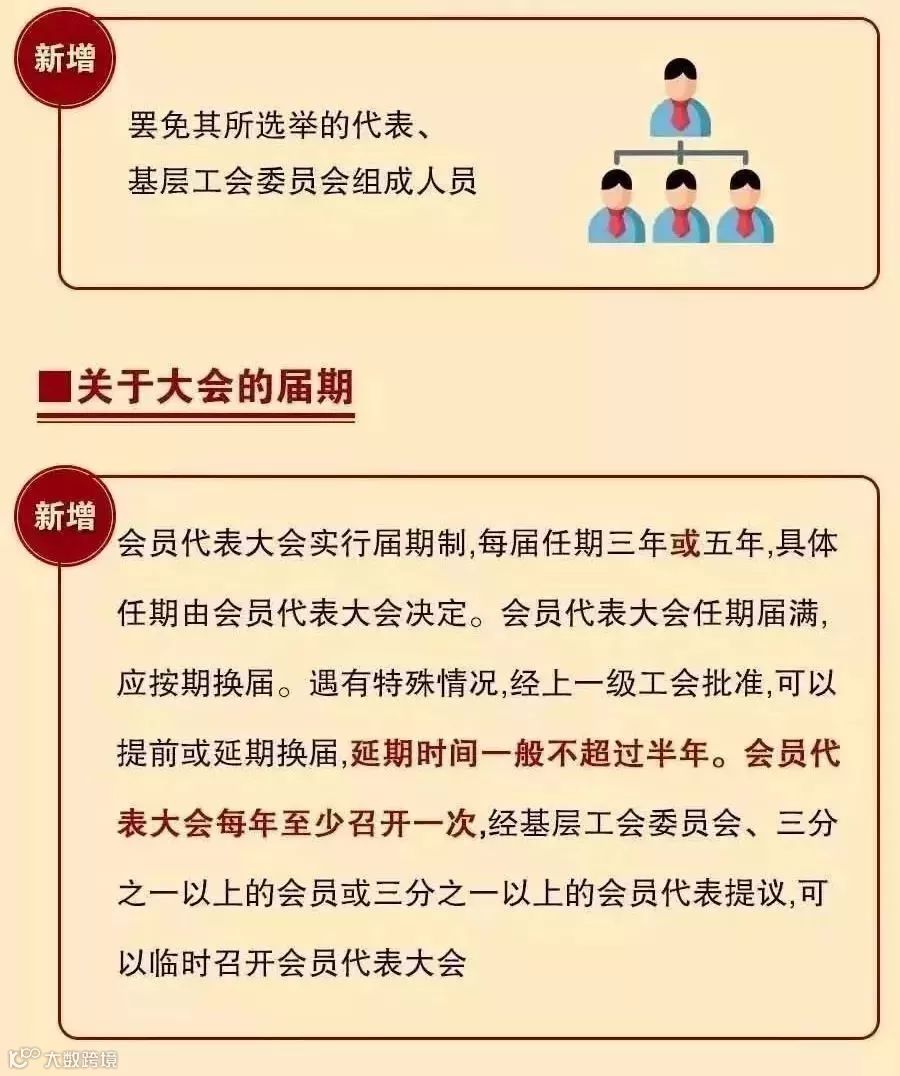 新增

罢免其所选举的代表、
基层工会委员会组成人员

■关于大会的届期

新增

会员代表大会实行届期制,每届任期三年或五年,具体任期由会员代表大会决定。会员代表大会任期届满,应按期换届。遇有特殊情况,经上一级工会批准,可以提前或延期换届,延期时间一般不超过半年。会员代表大会每年至少召开一次,经基层工会委员会、三分之一以上的会员或三分之一以上的会员代表提议,可以临时召开会员代表大会

大数跨境